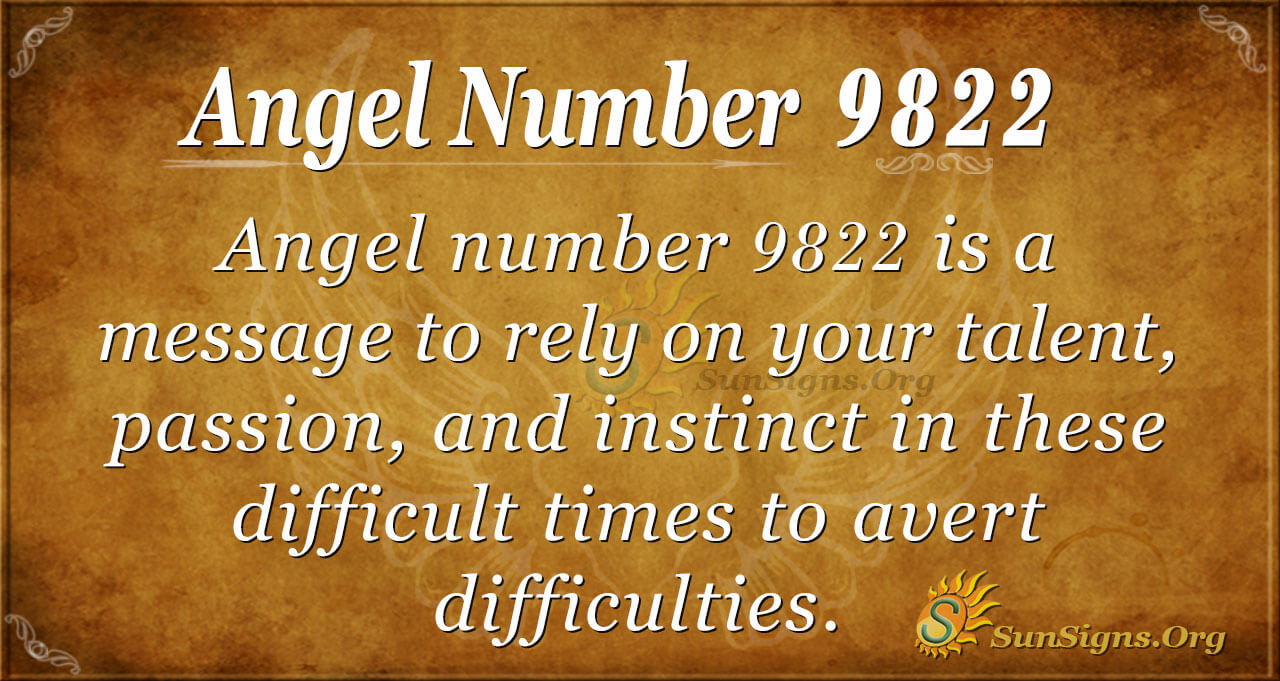 Angel Number 9822

Angel number 9822 is a message to rely on your talent, passion, and instinct in these difficult times to avert difficulties.

SunSigns.Org

SunSigns.Org